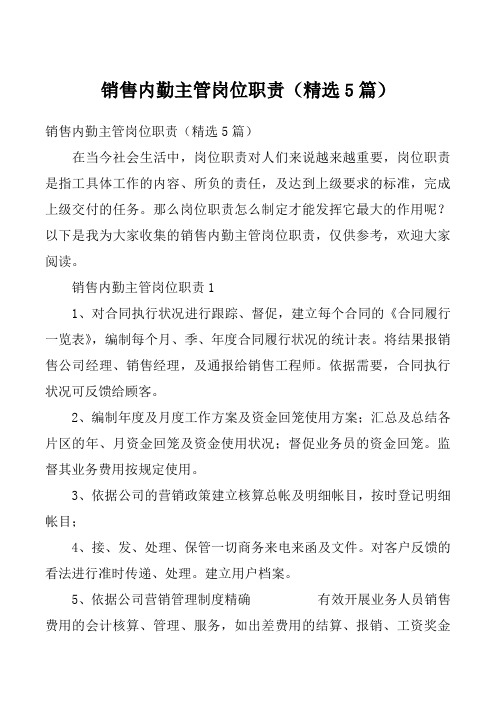 销售内勤主管岗位职责（精选5篇）

销售内勤主管岗位职责（精选5篇）

在当今社会生活中，岗位职责对人们来说越来越重要，岗位职责是指工具体工作的内容、所负的责任，及达到上级要求的标准，完成上级交付的任务。那么岗位职责怎么制定才能发挥它最大的作用呢？以下是我为大家收集的销售内勤主管岗位职责，仅供参考，欢迎大家阅读。

销售内勤主管岗位职责1

1、对合同执行状况进行跟踪、督促，建立每个合同的《合同履行一览表》，编制每个月、季、年度合同履行状况的统计表。将结果报销售公司经理、销售经理，及通报给销售工程师。依据需要，合同执行状况可反馈给顾客。

2、编制年度及月度工作方案及资金回笼使用方案；汇总及总结各片区的年、月资金回笼及资金使用状况；督促业务员的资金回笼。监督其业务费用按规定使用。

3、依据公司的营销政策建立核算总帐及明细帐目，按时登记明细帐目；

4、接、发、处理、保管一切商务来电来函及文件。对客户反馈的看法进行准时传递、处理。建立用户档案。

5、依据公司营销管理制度精确 有效开展业务人员销售费用的会计核算、管理、服务，如出差费用的结算、报销、工资奖金